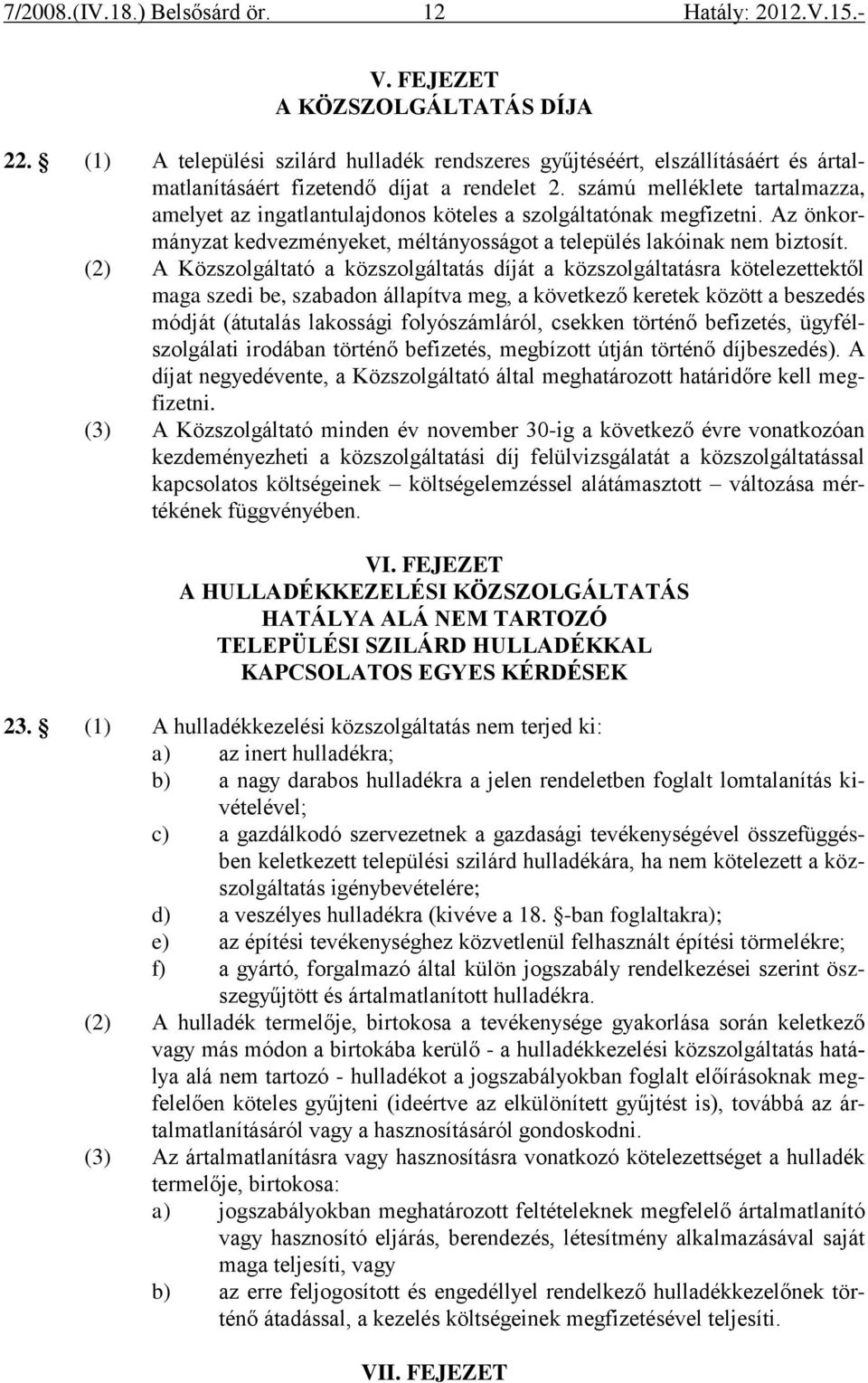 7/2008.(IV.18.) Belsősárd ör. 12 Hatály: 2012.V.15.-

V. FEJEZET
A KÖZSZOLGÁLTATÁS DÍJA

22. § (1) A települési szilárd hulladék rendszeres gyűjtéséért, elszállításáért és ártalmatlanításáért fizetendő díjat a rendelet 2. számú melléklete tartalmazza, amelyet az ingatlantulajdonos köteles a szolgáltatónak megfizetni. Az önkormányzat kedvezményeket, méltányosságot a település lakóinak nem biztosít.

(2) A Közszolgáltató a közszolgáltatás díját a közszolgáltatásra kötelezettektől maga szedi be, szabadon állapítva meg, a következő keretek között a beszedés módját (átutalás lakossági folyószámláról, csekken történő befizetés, ügyfélszolgálati irodában történő befizetés, megbízott útján történő díjbeszedés). A díjat negyedévente, a Közszolgáltató által meghatározott határidőre kell megfizetni.

(3) A Közszolgáltató minden év november 30-ig a következő évre vonatkozóan kezdeményezheti a közszolgáltatási díj felülvizsgálatát a közszolgáltatással kapcsolatos költségeinek – költségelemzéssel alátámasztott – változása mértékének függvényében.

VI. FEJEZET
A HULLADÉKKEZELÉSI KÖZSZOLGÁLTATÁS HATÁLYA ALÁ NEM TARTOZÓ TELEPÜLÉSI SZILÁRD HULLADÉKKAL KAPCSOLATOS EGYES KÉRDÉSEK

23. § (1) A hulladékkezelési közszolgáltatás nem terjed ki:
a) az inert hulladékra;
b) a nagy darabos hulladékra a jelen rendeletben foglalt lomtalanítás kivételével;
c) a gazdálkodó szervezetnek a gazdasági tevékenységével összefüggésben keletkezett települési szilárd hulladékára, ha nem kötelezett a közszolgáltatás igénybevételére;
d) a veszélyes hulladékra (kivéve a 18. §-ban foglaltakra);
e) az építési tevékenységhez közvetlenül felhasznált építési törmelékre;
f) a gyártó, forgalmazó által külön jogszabály rendelkezései szerint összegyűjtött és ártalmatlanított hulladékra.

(2) A hulladék termelője, birtokosa a tevékenysége gyakorlása során keletkező vagy más módon a birtokába kerülő - a hulladékkezelési közszolgáltatás hatálya alá nem tartozó - hulladékot a jogszabályokban foglalt előírásoknak megfelelően köteles gyűjteni (ideértve az elkülönített gyűjtést is), továbbá az ártalmatlanításáról vagy a hasznosításáról gondoskodni.

(3) Az ártalmatlanításra vagy hasznosításra vonatkozó kötelezettséget a hulladék termelője, birtokosa:
a) jogszabályokban meghatározott feltételeknek megfelelő ártalmatlanító vagy hasznosító eljárás, berendezés, létesítmény alkalmazásával saját maga teljesíti, vagy
b) az erre feljogosított és engedéllyel rendelkező hulladékkezelőnek történő átadással, a kezelés költségeinek megfizetésével teljesíti.

VII. FEJEZET